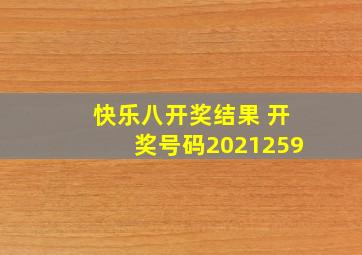 快乐八开奖结果 开奖号码2021259